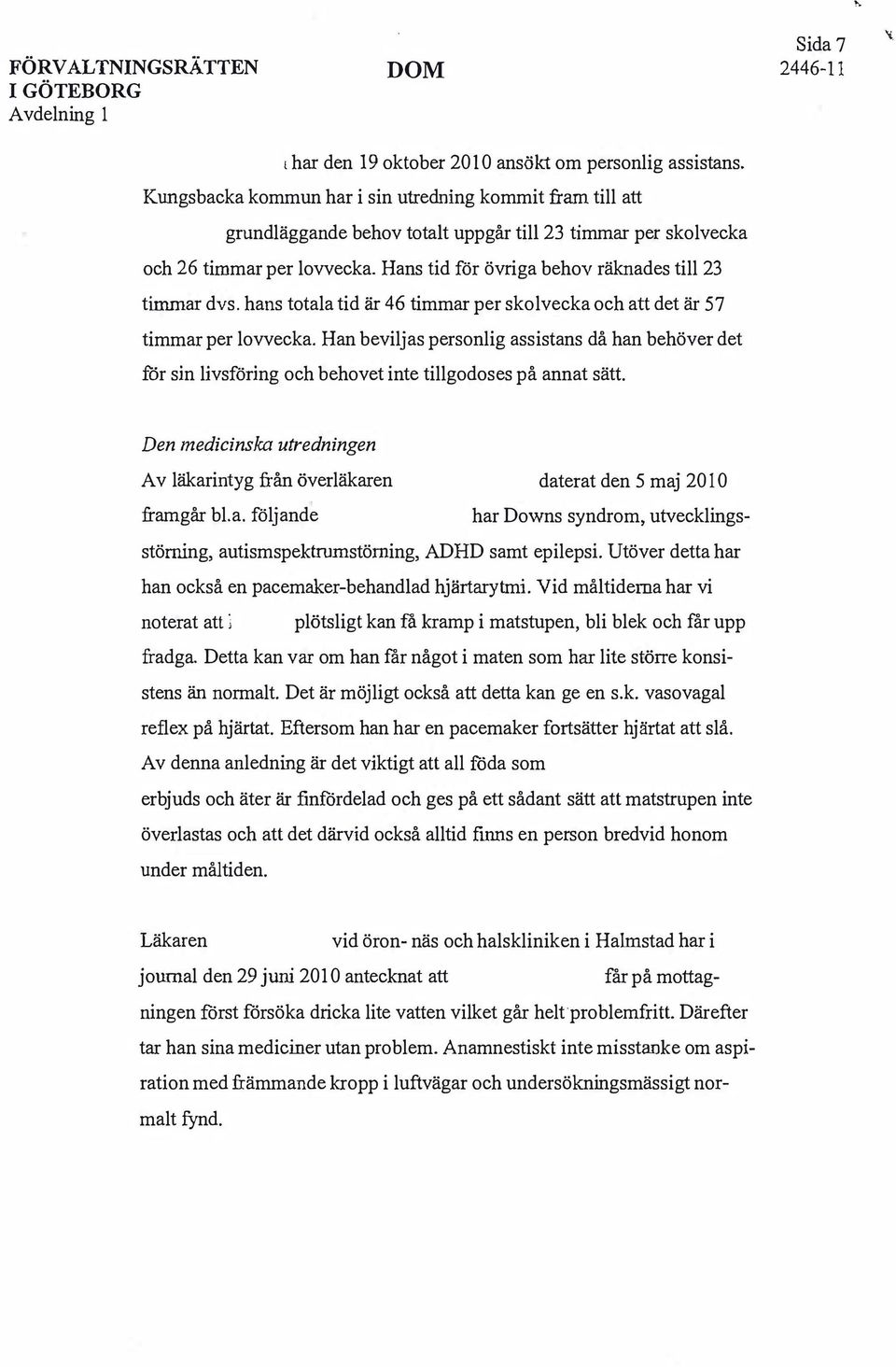 FÖRVALTNINGSRÄTTEN I GÖTEBORG
Avdelning 1

DOM

Sida 7
2446-11

har den 19 oktober 2010 ansökt om personlig assistans. Kungsbacka kommun har i sin utredning kommit fram till att grundläggande behov totalt uppgår till 23 timmar per skolvecka och 26 timmar per lovvecka. Hans tid för övriga behov räknades till 23 timmar dvs. hans totala tid är 46 timmar per skolvecka och att det är 57 timmar per lovvecka. Han beviljas personlig assistans då han behöver det för sin livsföring och behovet inte tillgodoses på annat sätt.

Den medicinska utredningen
Av läkarintyg från överläkaren daterat den 5 maj 2010 framgår bl.a. följande har Downs syndrom, utvecklingsstörning, autismspektrumstörning, ADHD samt epilepsi. Utöver detta har han också en pacemaker-behandlad hjärtarytmi. Vid måltiderna har vi noterat att plötsligt kan få kramp i matstupen, bli blek och får upp fradga. Detta kan var om han får något i maten som har lite större konsistens än normalt. Det är möjligt också att detta kan ge en s.k. vasovagal reflex på hjärtat. Eftersom han har en pacemaker fortsätter hjärtat att slå. Av denna anledning är det viktigt att all föda som erbjuds och äter är finfördelad och ges på ett sådant sätt att matstrupen inte överlastas och att det därvid också alltid finns en person bredvid honom under måltiden.

Läkaren vid öron- näs och halskliniken i Halmstad har i journal den 29 juni 2010 antecknat att får på mottagningen först försöka dricka lite vatten vilket går helt problemfritt. Därefter tar han sina mediciner utan problem. Anamnestiskt inte misstanke om aspiration med främmande kropp i luftvägar och undersökningsmässigt normalt fynd.